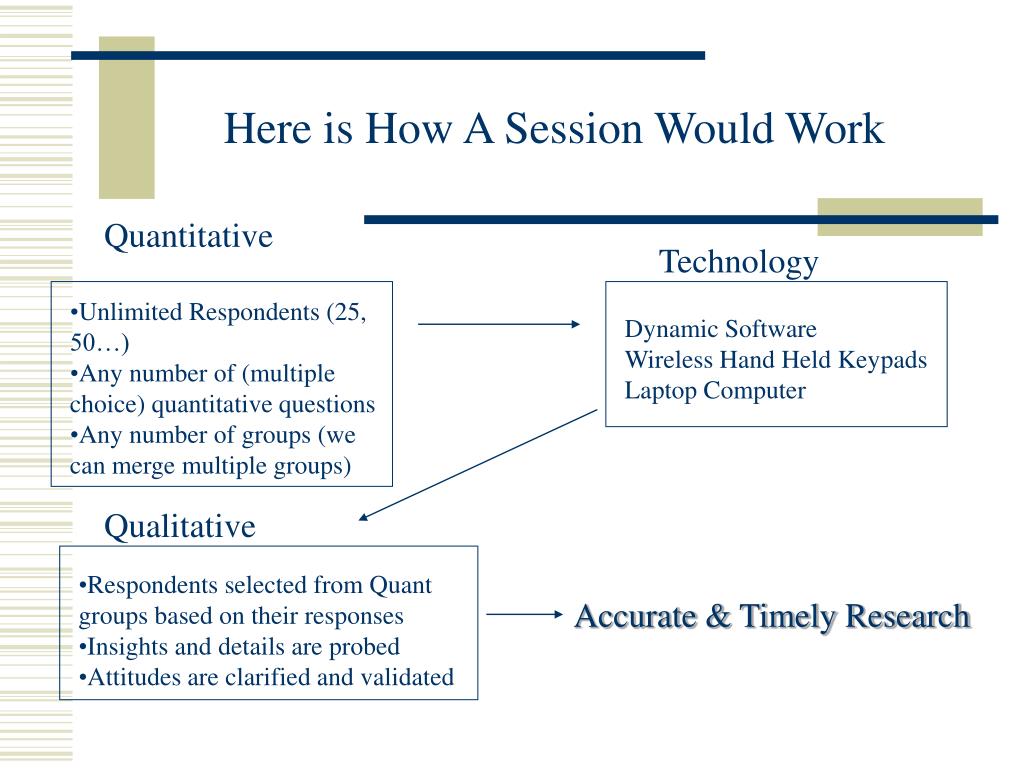 Here is How A Session Would Work

Quantitative

•Unlimited Respondents (25, 50…)
•Any number of (multiple choice) quantitative questions
•Any number of groups (we can merge multiple groups)

Technology

Dynamic Software
Wireless Hand Held Keypads
Laptop Computer

Qualitative

•Respondents selected from Quant groups based on their responses
•Insights and details are probed
•Attitudes are clarified and validated

Accurate & Timely Research